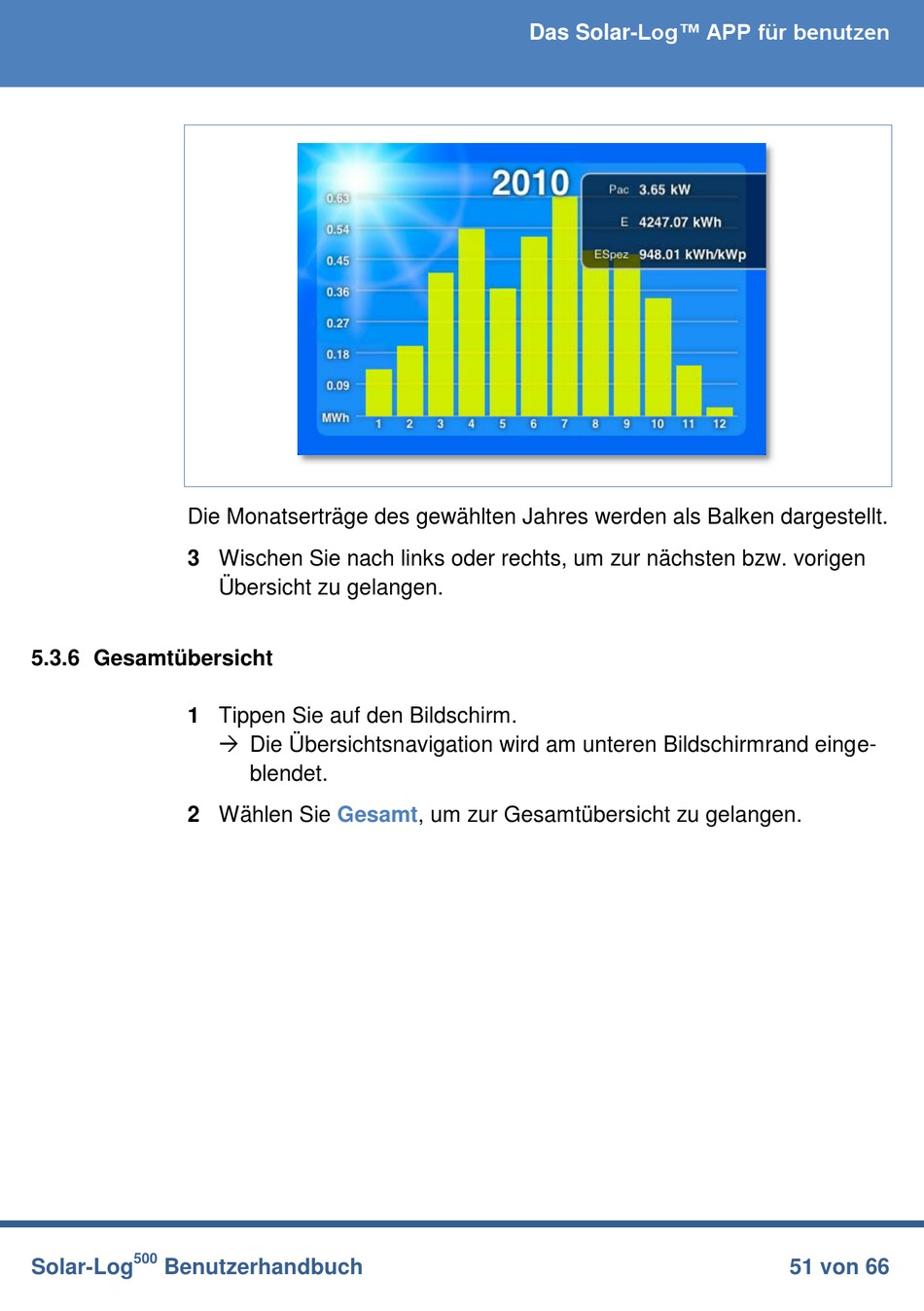 Das Solar-Log™ APP für benutzen

2010

Pac 3.65 kW
E 4247.07 kWh
ESpez 948.01 kWh/kWp

0.63
0.54
0.45
0.36
0.27
0.18
0.09
MWh

1 2 3 4 5 6 7 8 9 10 11 12

Die Monatserträge des gewählten Jahres werden als Balken dargestellt.

3 Wischen Sie nach links oder rechts, um zur nächsten bzw. vorigen Übersicht zu gelangen.

5.3.6 Gesamtübersicht

1 Tippen Sie auf den Bildschirm.
→ Die Übersichtsnavigation wird am unteren Bildschirmrand eingeblendet.

2 Wählen Sie Gesamt, um zur Gesamtübersicht zu gelangen.

Solar-Log$^{500}$ Benutzerhandbuch

51 von 66